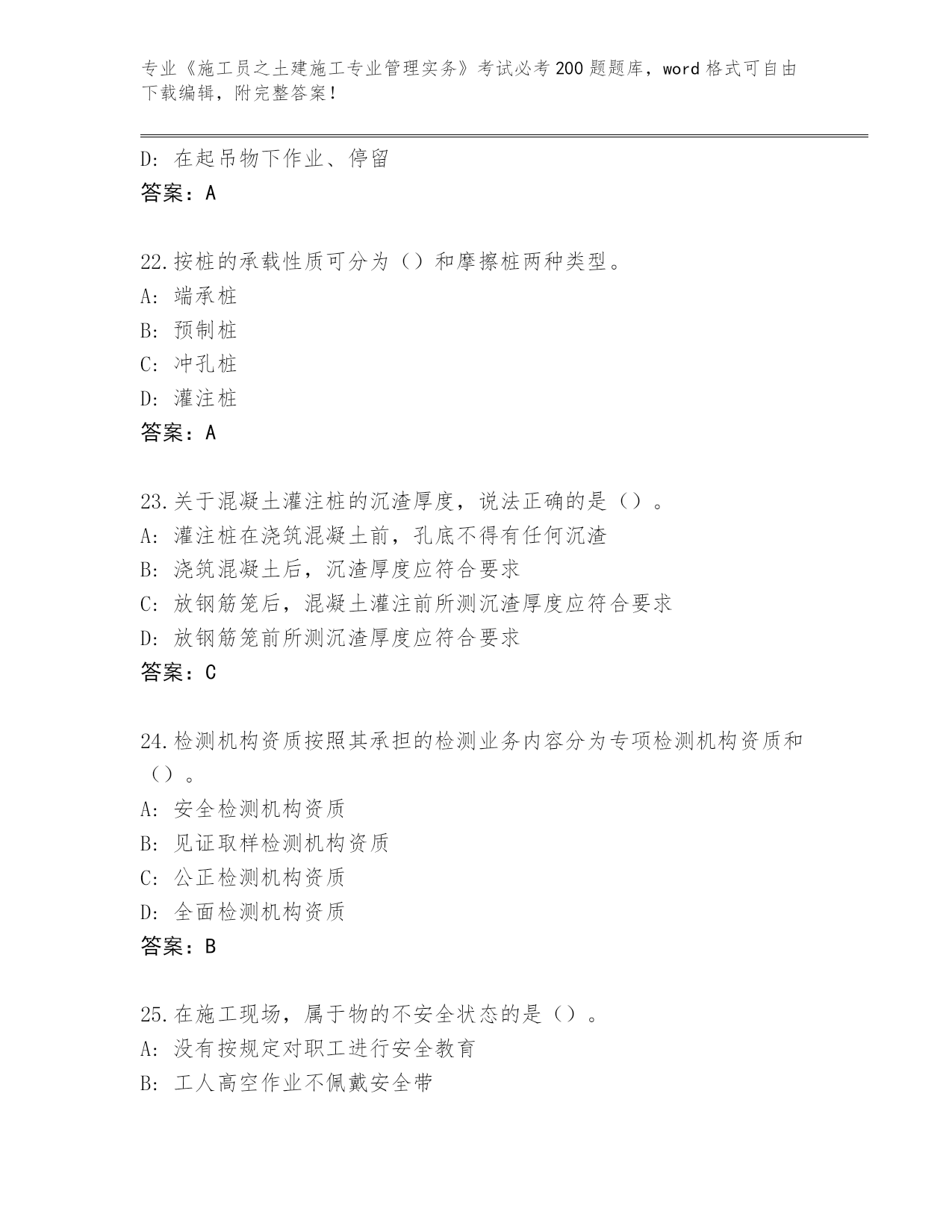 专业《施工员之土建施工专业管理实务》考试必考200题题库，word格式可自由下载编辑，附完整答案！

D：在起吊物下作业、停留
答案：A

22.按桩的承载性质可分为（）和摩擦桩两种类型。
A：端承桩
B：预制桩
C：冲孔桩
D：灌注桩
答案：A

23.关于混凝土灌注桩的沉渣厚度，说法正确的是（）。
A：灌注桩在浇筑混凝土前，孔底不得有任何沉渣
B：浇筑混凝土后，沉渣厚度应符合要求
C：放钢筋笼后，混凝土灌注前所测沉渣厚度应符合要求
D：放钢筋笼前所测沉渣厚度应符合要求
答案：C

24.检测机构资质按照其承担的检测业务内容分为专项检测机构资质和（）。
A：安全检测机构资质
B：见证取样检测机构资质
C：公正检测机构资质
D：全面检测机构资质
答案：B

25.在施工现场，属于物的不安全状态的是（）。
A：没有按规定对职工进行安全教育
B：工人高空作业不佩戴安全带